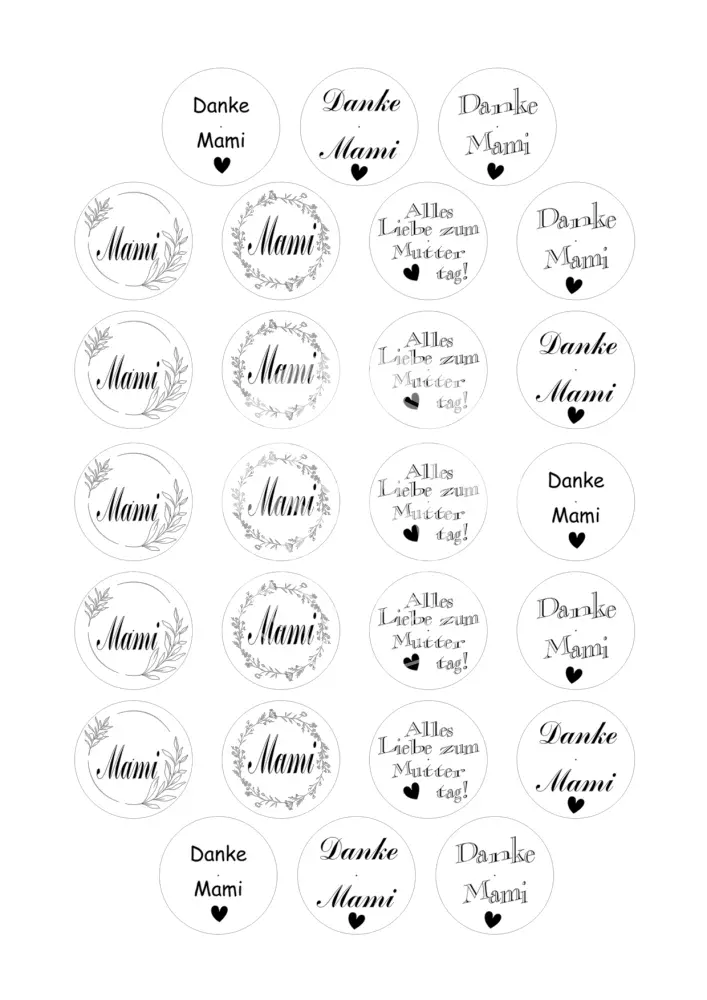 Danke
Mami

Danke
Mami

Danke
Mami

Mami

Mami

Alles
Liebe zum
Mutter
tag!

Danke
Mami

Mami

Mami

Alles
Liebe zum
Mutter
tag!

Danke
Mami

Mami

Mami

Alles
Liebe zum
Mutter
tag!

Danke
Mami

Mami

Mami

Alles
Liebe zum
Mutter
tag!

Danke
Mami

Mami

Mami

Alles
Liebe zum
Mutter
tag!

Danke
Mami

Danke
Mami

Danke
Mami

Danke
Mami